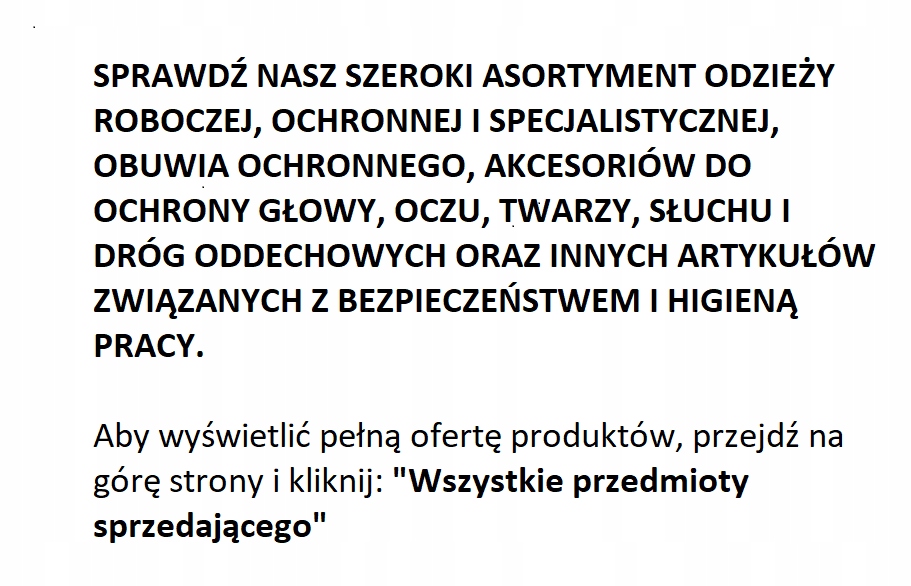 SPRAWDŹ NASZ SZEROKI ASORTYMENT ODZIEŻY ROBOCZEJ, OCHRONNEJ I SPECJALISTYCZNEJ, OBUWIA OCHRONNEGO, AKCESORIÓW DO OCHRONY GŁOWY, OCZU, TWARZY, SŁUCHU I DRÓG ODDECHOWYCH ORAZ INNYCH ARTYKUŁÓW ZWIĄZANYCH Z BEZPIECZEŃSTWEM I HIGIENĄ PRACY.

Aby wyświetlić pełną ofertę produktów, przejdź na górę strony i kliknij: "Wszystkie przedmioty sprzedającego"